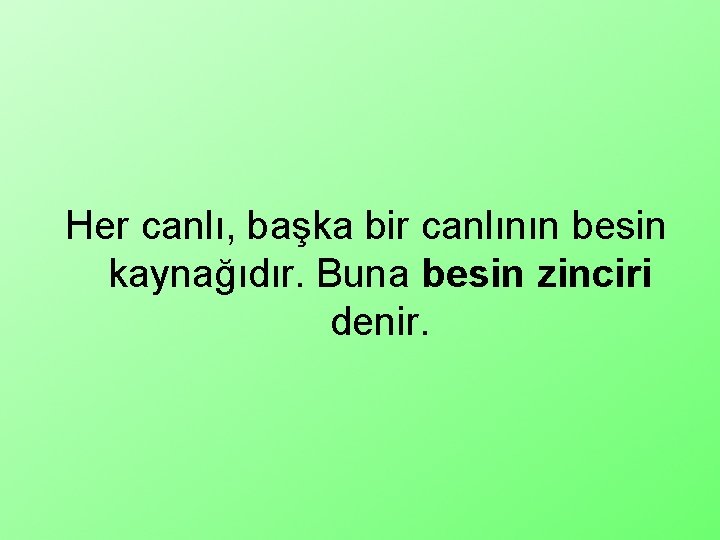 Her canlı, başka bir canlının besin kaynağıdır. Buna besin zinciri denir.